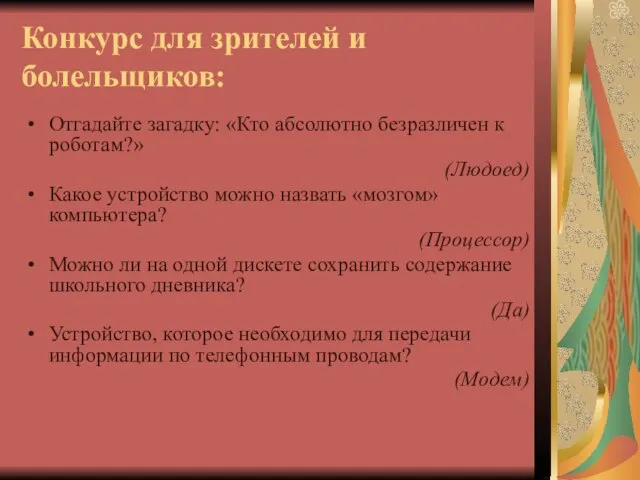 Конкурс для зрителей и болельщиков:

• Отгадайте загадку: «Кто абсолютно безразличен к роботам?»

(Людоед)

• Какое устройство можно назвать «мозгом» компьютера?

(Процессор)

• Можно ли на одной дискете сохранить содержание школьного дневника?

(Да)

• Устройство, которое необходимо для передачи информации по телефонным проводам?

(Модем)